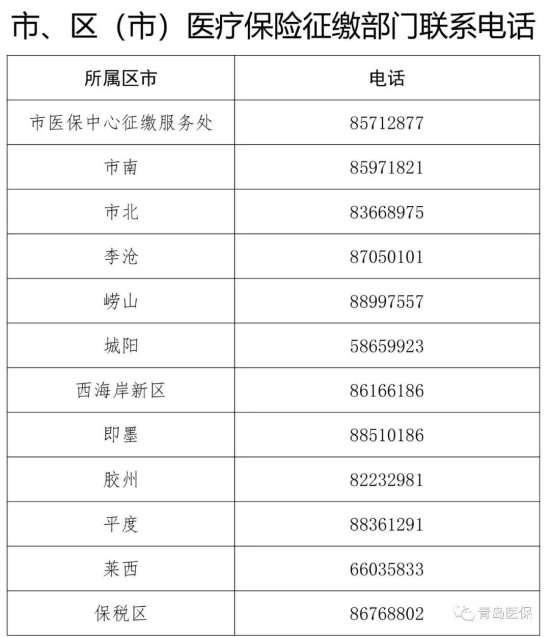 市、区（市）医疗保险征缴部门联系电话

| 所属区市 | 电话 |
|---|---|
| 市医保中心征缴服务处 | 85712877 |
| 市南 | 85971821 |
| 市北 | 83668975 |
| 李沧 | 87050101 |
| 崂山 | 88997557 |
| 城阳 | 58659923 |
| 西海岸新区 | 86166186 |
| 即墨 | 88510186 |
| 胶州 | 82232981 |
| 平度 | 88361291 |
| 莱西 | 66035833 |
| 保税区 | 86768802 |

青岛医保